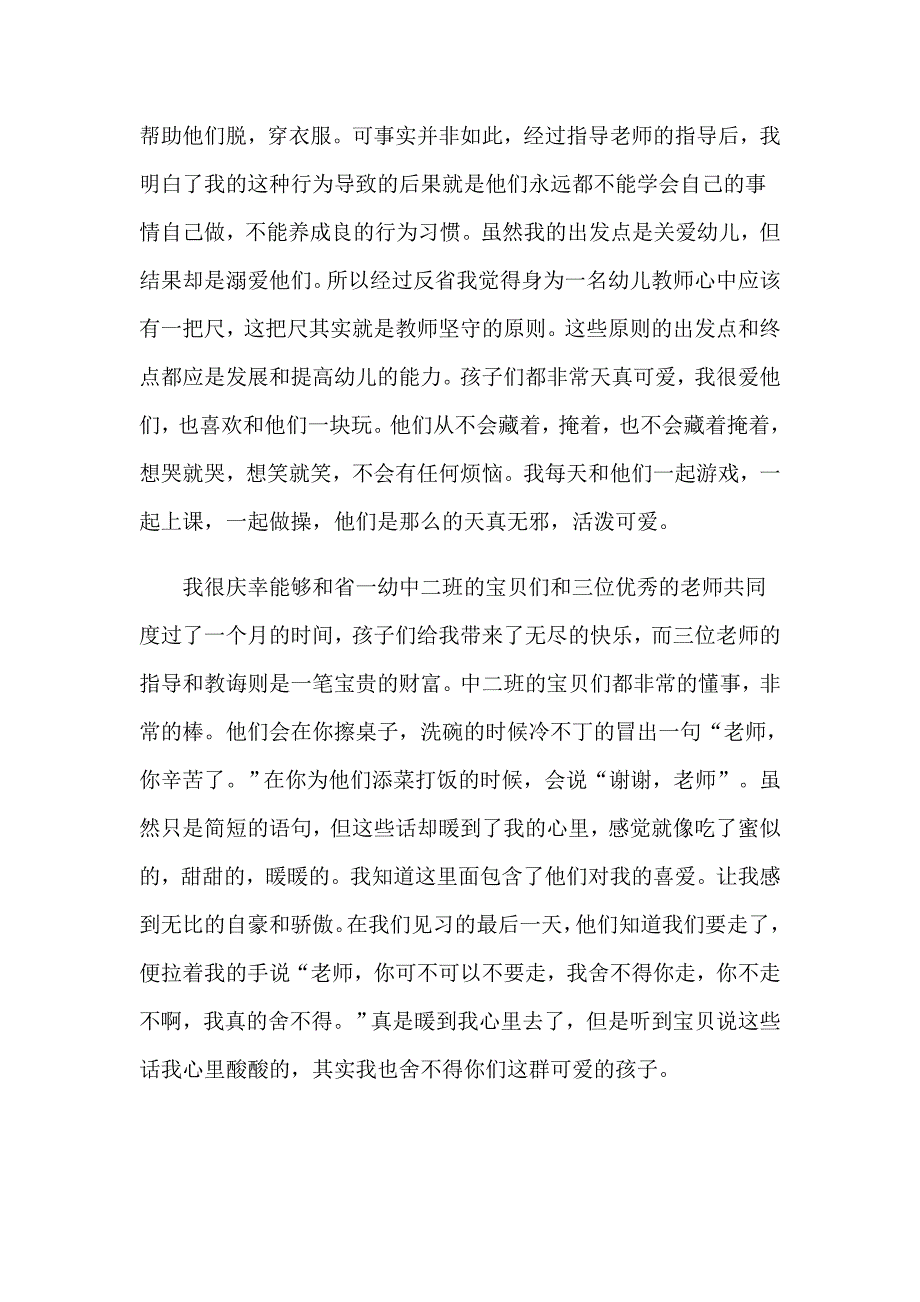 帮助他们脱，穿衣服。可事实并非如此，经过指导老师的指导后，我明白了我的这种行为导致的后果就是他们永远都不能学会自己的事情自己做，不能养成良的行为习惯。虽然我的出发点是关爱幼儿，但结果却是溺爱他们。所以经过反省我觉得身为一名幼儿教师心中应该有一把尺，这把尺其实就是教师坚守的原则。这些原则的出发点和终点都应是发展和提高幼儿的能力。孩子们都非常天真可爱，我很爱他们，也喜欢和他们一块玩。他们从不会藏着，掩着，也不会藏着掩着，想哭就哭，想笑就笑，不会有任何烦恼。我每天和他们一起游戏，一起上课，一起做操，他们是那么的天真无邪，活泼可爱。

我很庆幸能够和省一幼中二班的宝贝们和三位优秀的老师共同度过了一个月的时间，孩子们给我带来了无尽的快乐，而三位老师的指导和教诲则是一笔宝贵的财富。中二班的宝贝们都非常的懂事，非常的棒。他们会在你擦桌子，洗碗的时候冷不丁的冒出一句“老师，你辛苦了。”在你为他们添菜打饭的时候，会说“谢谢，老师”。虽然只是简短的语句，但这些话却暖到了我的心里，感觉就像吃了蜜似的，甜甜的，暖暖的。我知道这里面包含了他们对我的喜爱。让我感到无比的自豪和骄傲。在我们见习的最后一天，他们知道我们要走了，便拉着我的手说“老师，你可不可以不要走，我舍不得你走，你不走不啊，我真的舍不得。”真是暖到我心里去了，但是听到宝贝说这些话我心里酸酸的，其实我也舍不得你们这群可爱的孩子。